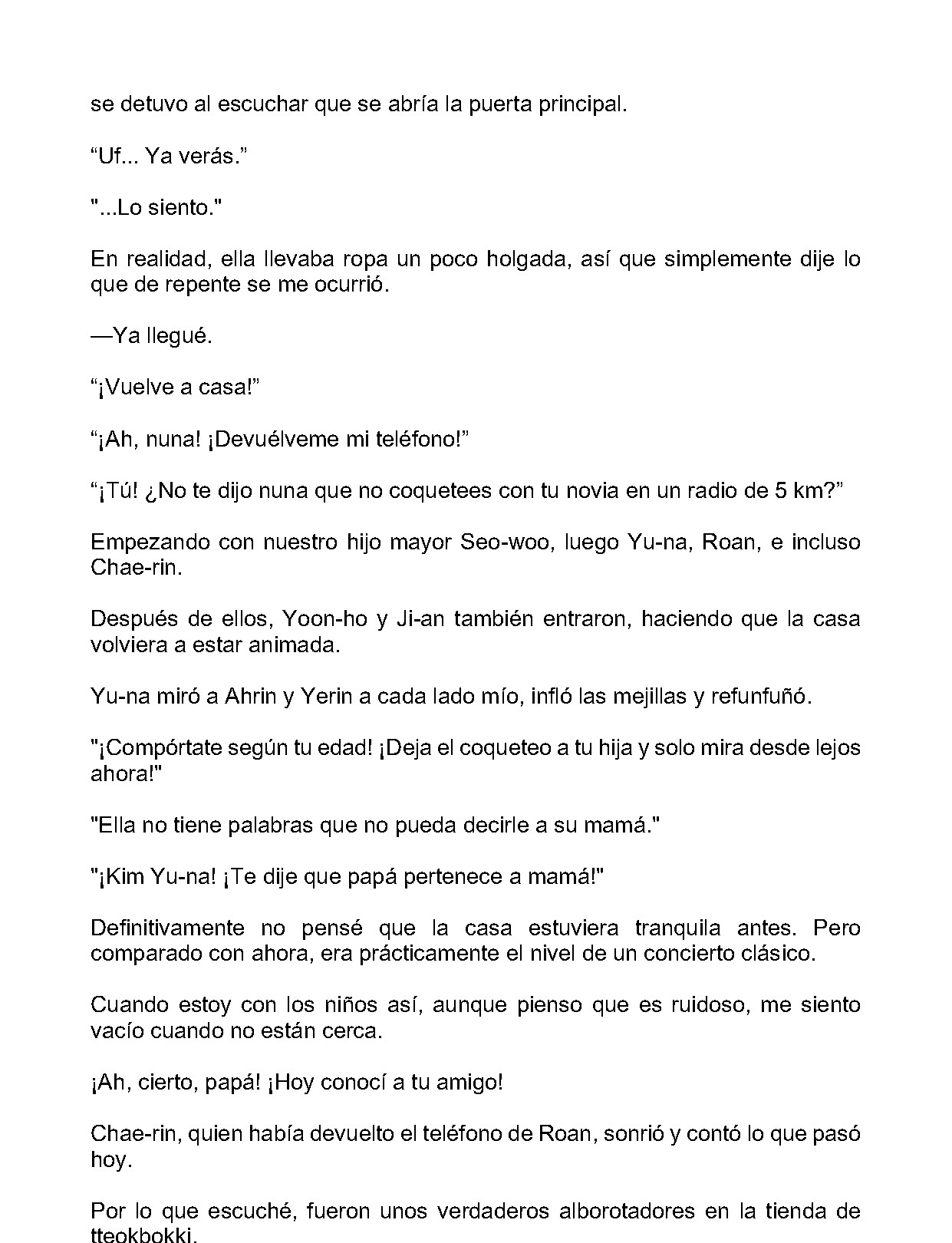 se detuvo al escuchar que se abría la puerta principal.

"Uf... Ya verás."

"...Lo siento."

En realidad, ella llevaba ropa un poco holgada, así que simplemente dije lo que de repente se me ocurrió.

—Ya llegué.

"¡Vuelve a casa!"

"¡Ah, nuna! ¡Devuélveme mi teléfono!"

"¡Tú! ¿No te dijo nuna que no coquetees con tu novia en un radio de 5 km?"

Empezando con nuestro hijo mayor Seo-woo, luego Yu-na, Roan, e incluso Chae-rin.

Después de ellos, Yoon-ho y Ji-an también entraron, haciendo que la casa volviera a estar animada.

Yu-na miró a Ahrin y Yerin a cada lado mío, infló las mejillas y refunfuñó.

"¡Compórtate según tu edad! ¡Deja el coqueteo a tu hija y solo mira desde lejos ahora!"

"Ella no tiene palabras que no pueda decirle a su mamá."

"¡Kim Yu-na! ¡Te dije que papá pertenece a mamá!"

Definitivamente no pensé que la casa estuviera tranquila antes. Pero comparado con ahora, era prácticamente el nivel de un concierto clásico.

Cuando estoy con los niños así, aunque pienso que es ruidoso, me siento vacío cuando no están cerca.

¡Ah, cierto, papá! ¡Hoy conocí a tu amigo!

Chae-rin, quien había devuelto el teléfono de Roan, sonrió y contó lo que pasó hoy.

Por lo que escuché, fueron unos verdaderos alborotadores en la tienda de tteokbokki.